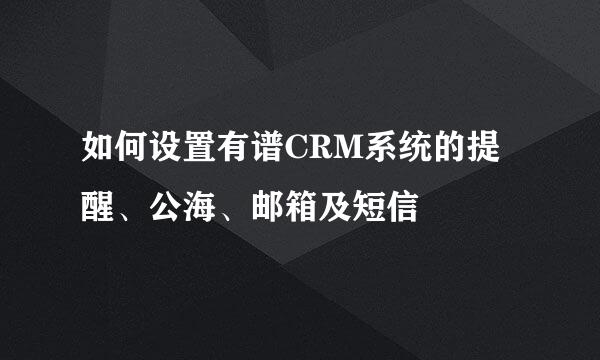 如何设置有谱CRM系统的提醒、公海、邮箱及短信